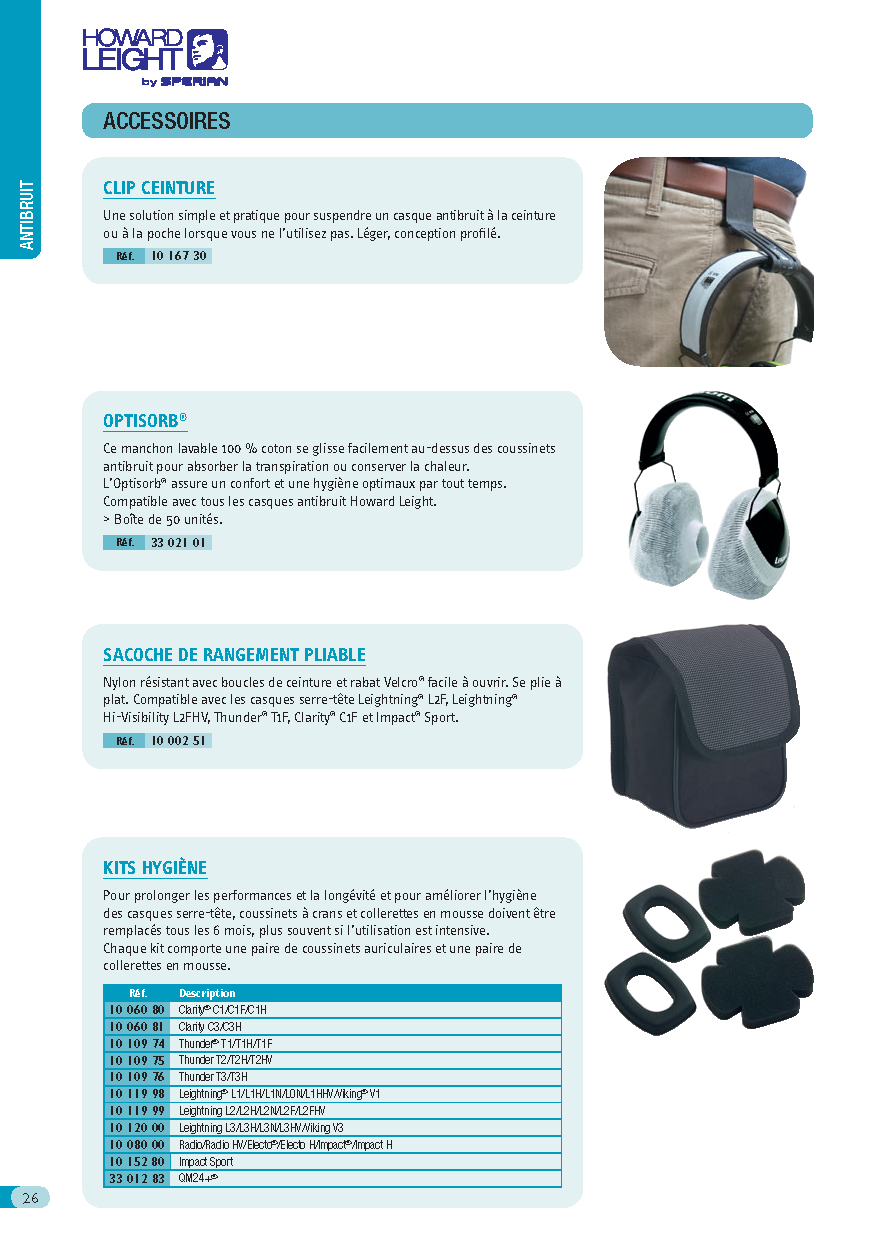 HOWARD LEIGHT by SPERIAN

ANTIBRUIT

ACCESSOIRES

CLIP CEINTURE

Une solution simple et pratique pour suspendre un casque antibruit à la ceinture ou à la poche lorsque vous ne l'utilisez pas. Léger, conception profilé.

Réf. 10 167 30

OPTISORB®

Ce manchon lavable 100 % coton se glisse facilement au-dessus des coussinets antibruit pour absorber la transpiration ou conserver la chaleur. L'Optisorb® assure un confort et une hygiène optimaux par tout temps. Compatible avec tous les casques antibruit Howard Leight.
> Boîte de 50 unités.

Réf. 33 021 01

SACOCHE DE RANGEMENT PLIABLE

Nylon résistant avec boucles de ceinture et rabat Velcro® facile à ouvrir. Se plie à plat. Compatible avec les casques serre-tête Leightning® L2F, Leightning® Hi-Visibility L2FHV, Thunder® T1F, Clarity® C1F et Impact® Sport.

Réf. 10 002 51

KITS HYGIÈNE

Pour prolonger les performances et la longévité et pour améliorer l'hygiène des casques serre-tête, coussinets à crans et collerettes en mousse doivent être remplacés tous les 6 mois, plus souvent si l'utilisation est intensive.
Chaque kit comporte une paire de coussinets auriculaires et une paire de collerettes en mousse.

| Réf. | Description |
|---|---|
| 10 060 80 | Clarity® C1/C1F/C1H |
| 10 060 81 | Clarity C3/C3H |
| 10 109 74 | Thunder® T1/T1H/T1F |
| 10 109 75 | Thunder T2/T2H/T2HV |
| 10 109 76 | Thunder T3/T3H |
| 10 119 98 | Leightning® L1/L1H/L1N/L0N/L1HHV/Viking® V1 |
| 10 119 99 | Leightning L2/L2H/L2N/L2F/L2FHV |
| 10 120 00 | Leightning L3/L3H/L3N/L3HV/Viking V3 |
| 10 080 00 | Radio/Radio HV/Electo®/Electo H/Impact®/Impact H |
| 10 152 80 | Impact Sport |
| 33 012 83 | QM24+® |

26